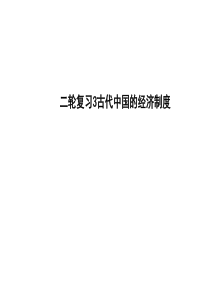 二轮复习3古代中国的经济制度